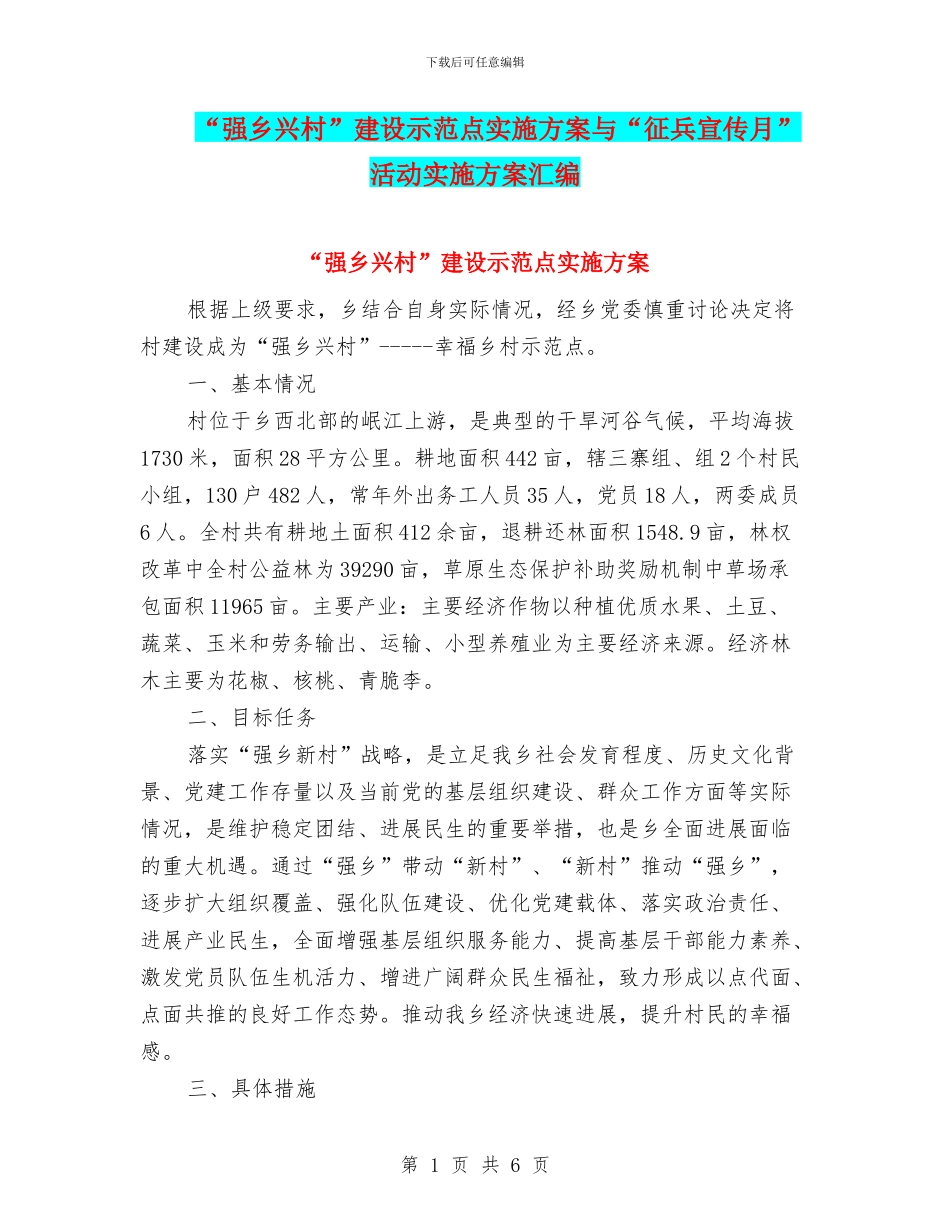 下载后可任意编辑

“强乡兴村”建设示范点实施方案与“征兵宣传月”活动实施方案汇编

“强乡兴村”建设示范点实施方案

根据上级要求，乡结合自身实际情况，经乡党委慎重讨论决定将村建设成为“强乡兴村”-----幸福乡村示范点。

一、基本情况

村位于乡西北部的岷江上游，是典型的干旱河谷气候，平均海拔1730米，面积28平方公里。耕地面积442亩，辖三寨组、组2个村民小组，130户482人，常年外出务工人员35人，党员18人，两委成员6人。全村共有耕地土面积412余亩，退耕还林面积1548.9亩，林权改革中全村公益林为39290亩，草原生态保护补助奖励机制中草场承包面积11965亩。主要产业：主要经济作物以种植优质水果、土豆、蔬菜、玉米和劳务输出、运输、小型养殖业为主要经济来源。经济林木主要为花椒、核桃、青脆李。

二、目标任务

落实“强乡新村”战略，是立足我乡社会发育程度、历史文化背景、党建工作存量以及当前党的基层组织建设、群众工作方面等实际情况，是维护稳定团结、进展民生的重要举措，也是乡全面进展面临的重大机遇。通过“强乡”带动“新村”、“新村”推动“强乡”，逐步扩大组织覆盖、强化队伍建设、优化党建载体、落实政治责任、进展产业民生，全面增强基层组织服务能力、提高基层干部能力素养、激发党员队伍生机活力、增进广阔群众民生福祉，致力形成以点代面、点面共推的良好工作态势。推动我乡经济快速进展，提升村民的幸福感。

三、具体措施

第 1 页 共 6 页